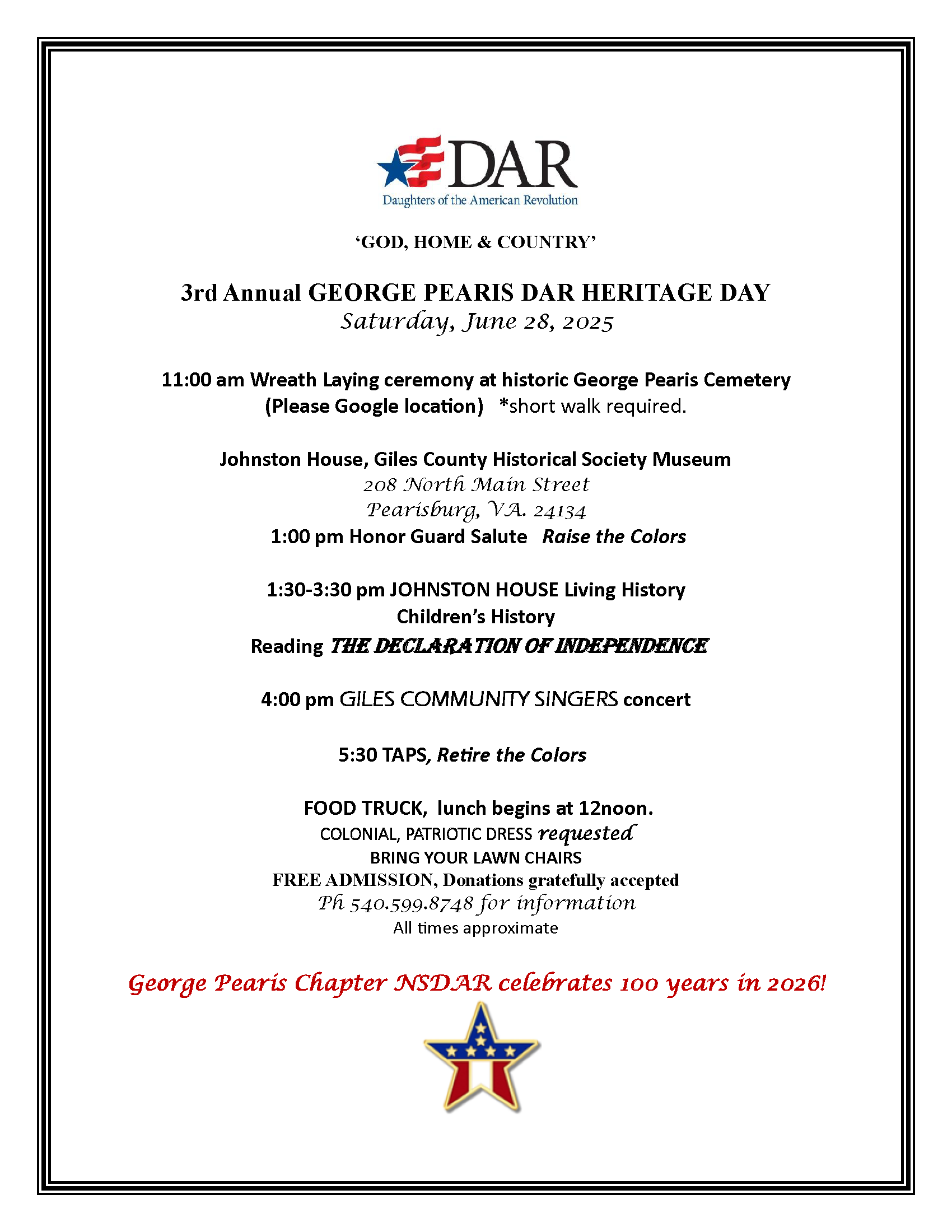 DAR
Daughters of the American Revolution

'GOD, HOME & COUNTRY'

3rd Annual GEORGE PEARIS DAR HERITAGE DAY
Saturday, June 28, 2025

11:00 am Wreath Laying ceremony at historic George Pearis Cemetery
(Please Google location) *short walk required.

Johnston House, Giles County Historical Society Museum
208 North Main Street
Pearisburg, VA. 24134
1:00 pm Honor Guard Salute Raise the Colors

1:30-3:30 pm JOHNSTON HOUSE Living History
Children's History
Reading THE DECLARATION OF INDEPENDENCE

4:00 pm GILES COMMUNITY SINGERS concert

5:30 TAPS, Retire the Colors

FOOD TRUCK, lunch begins at 12noon.
COLONIAL, PATRIOTIC DRESS requested
BRING YOUR LAWN CHAIRS
FREE ADMISSION, Donations gratefully accepted
Ph 540.599.8748 for information
All times approximate

George Pearis Chapter NSDAR celebrates 100 years in 2026!